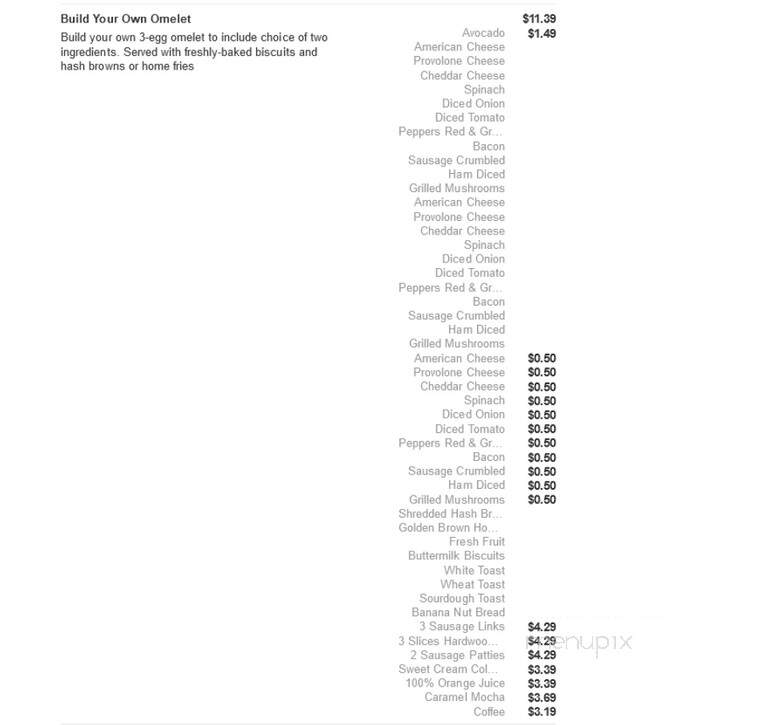 Build Your Own Omelet $11.39

Build your own 3-egg omelet to include choice of two ingredients. Served with freshly-baked biscuits and hash browns or home fries

Avocado $1.49
American Cheese
Provolone Cheese
Cheddar Cheese
Spinach
Diced Onion
Diced Tomato
Peppers Red & Gr...
Bacon
Sausage Crumbled
Ham Diced
Grilled Mushrooms
American Cheese
Provolone Cheese
Cheddar Cheese
Spinach
Diced Onion
Diced Tomato
Peppers Red & Gr...
Bacon
Sausage Crumbled
Ham Diced
Grilled Mushrooms
American Cheese $0.50
Provolone Cheese $0.50
Cheddar Cheese $0.50
Spinach $0.50
Diced Onion $0.50
Diced Tomato $0.50
Peppers Red & Gr... $0.50
Bacon $0.50
Sausage Crumbled $0.50
Ham Diced $0.50
Grilled Mushrooms $0.50
Shredded Hash Br...
Golden Brown Ho...
Fresh Fruit
Buttermilk Biscuits
White Toast
Wheat Toast
Sourdough Toast
Banana Nut Bread
3 Sausage Links $4.29
3 Slices Hardwoo... $4.29
2 Sausage Patties $4.29
Sweet Cream Col... $3.39
100% Orange Juice $3.39
Caramel Mocha $3.69
Coffee $3.19

menupix